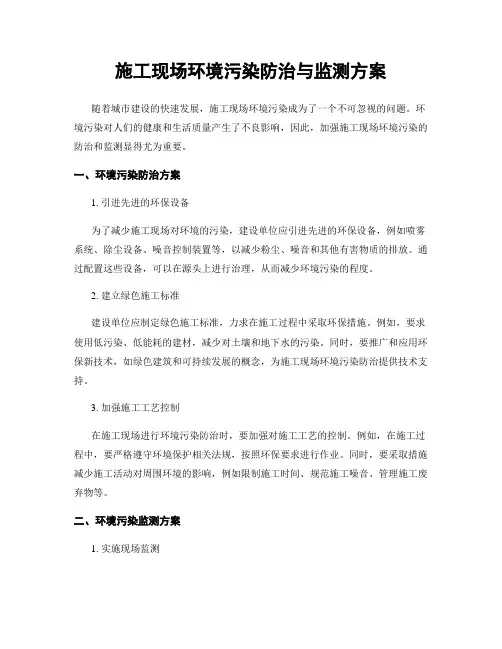 施工现场环境污染防治与监测方案

随着城市建设的快速发展，施工现场环境污染成为了一个不可忽视的问题。环境污染对人们的健康和生活质量产生了不良影响，因此，加强施工现场环境污染的防治和监测显得尤为重要。

一、环境污染防治方案

1. 引进先进的环保设备

为了减少施工现场对环境的污染，建设单位应引进先进的环保设备，例如喷雾系统、除尘设备、噪音控制装置等，以减少粉尘、噪音和其他有害物质的排放。通过配置这些设备，可以在源头上进行治理，从而减少环境污染的程度。

2. 建立绿色施工标准

建设单位应制定绿色施工标准，力求在施工过程中采取环保措施。例如，要求使用低污染、低能耗的建材，减少对土壤和地下水的污染。同时，要推广和应用环保新技术，如绿色建筑和可持续发展的概念，为施工现场环境污染防治提供技术支持。

3. 加强施工工艺控制

在施工现场进行环境污染防治时，要加强对施工工艺的控制。例如，在施工过程中，要严格遵守环境保护相关法规，按照环保要求进行作业。同时，要采取措施减少施工活动对周围环境的影响，例如限制施工时间、规范施工噪音、管理施工废弃物等。

二、环境污染监测方案

1. 实施现场监测